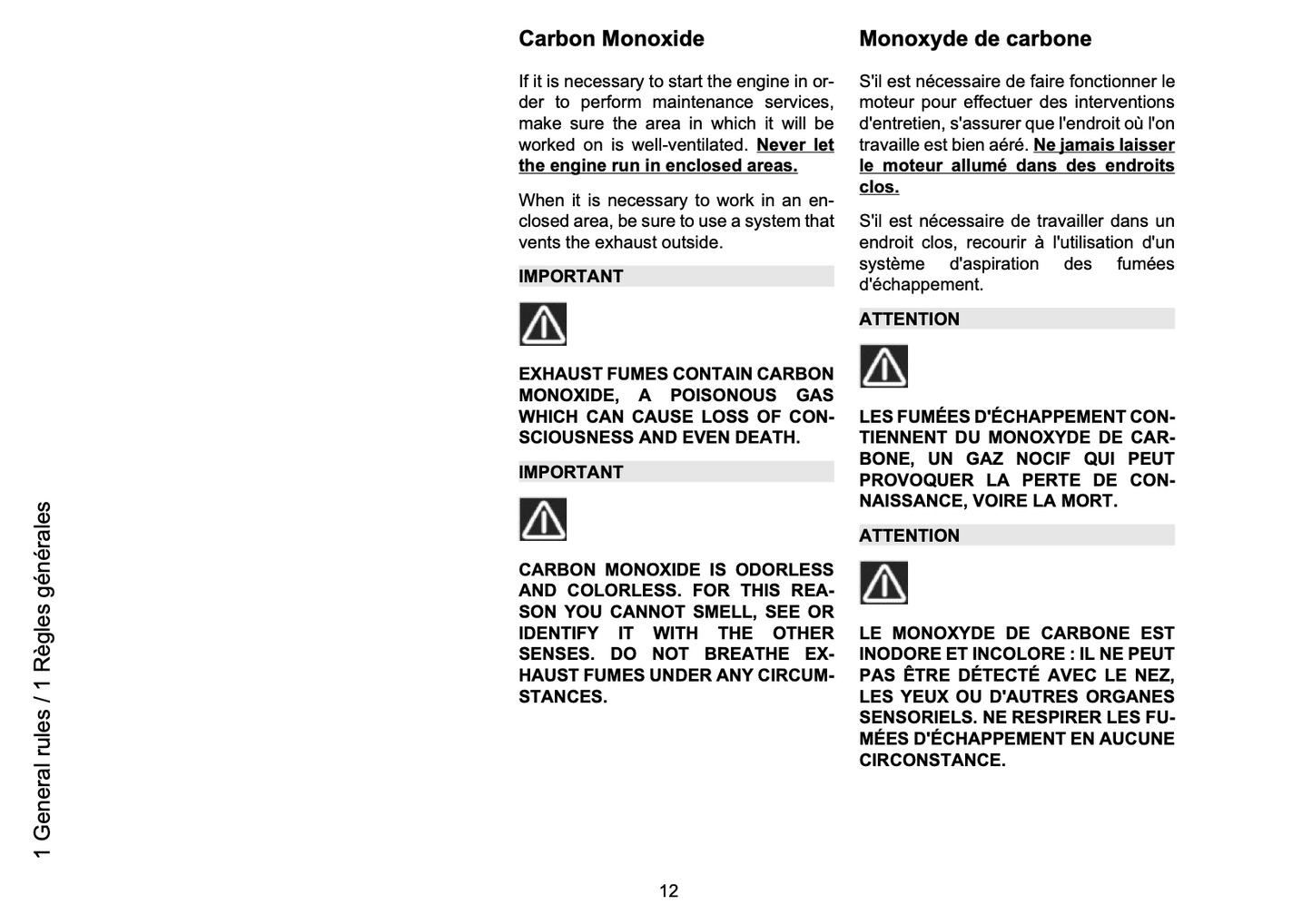 1 General rules / 1 Règles générales

Carbon Monoxide

If it is necessary to start the engine in order to perform maintenance services, make sure the area in which it will be worked on is well-ventilated. Never let the engine run in enclosed areas.

When it is necessary to work in an enclosed area, be sure to use a system that vents the exhaust outside.

IMPORTANT

EXHAUST FUMES CONTAIN CARBON MONOXIDE, A POISONOUS GAS WHICH CAN CAUSE LOSS OF CONSCIOUSNESS AND EVEN DEATH.

IMPORTANT

CARBON MONOXIDE IS ODORLESS AND COLORLESS. FOR THIS REASON YOU CANNOT SMELL, SEE OR IDENTIFY IT WITH THE OTHER SENSES. DO NOT BREATHE EXHAUST FUMES UNDER ANY CIRCUMSTANCES.

Monoxyde de carbone

S'il est nécessaire de faire fonctionner le moteur pour effectuer des interventions d'entretien, s'assurer que l'endroit où l'on travaille est bien aéré. Ne jamais laisser le moteur allumé dans des endroits clos.

S'il est nécessaire de travailler dans un endroit clos, recourir à l'utilisation d'un système d'aspiration des fumées d'échappement.

ATTENTION

LES FUMÉES D'ÉCHAPPEMENT CONTIENNENT DU MONOXYDE DE CARBONE, UN GAZ NOCIF QUI PEUT PROVOQUER LA PERTE DE CONNAISSANCE, VOIRE LA MORT.

ATTENTION

LE MONOXYDE DE CARBONE EST INODORE ET INCOLORE : IL NE PEUT PAS ÊTRE DÉTECTÉ AVEC LE NEZ, LES YEUX OU D'AUTRES ORGANES SENSORIELS. NE RESPIRER LES FUMÉES D'ÉCHAPPEMENT EN AUCUNE CIRCONSTANCE.

12